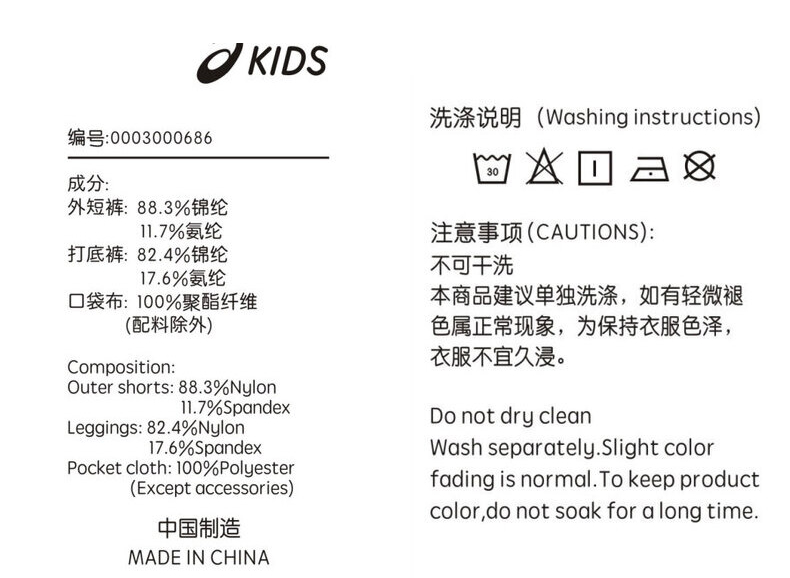 KIDS

编号:0003000686

成分:
外短裤: 88.3%锦纶
11.7%氨纶
打底裤: 82.4%锦纶
17.6%氨纶
口袋布: 100%聚酯纤维
(配料除外)

Composition:
Outer shorts: 88.3%Nylon
11.7%Spandex
Leggings: 82.4%Nylon
17.6%Spandex
Pocket cloth: 100%Polyester
(Except accessories)

中国制造
MADE IN CHINA

洗涤说明 (Washing instructions)

30

注意事项(CAUTIONS):
不可干洗
本商品建议单独洗涤，如有轻微褪色属正常现象，为保持衣服色泽，衣服不宜久浸。

Do not dry clean
Wash separately.Slight color fading is normal.To keep product color,do not soak for a long time.